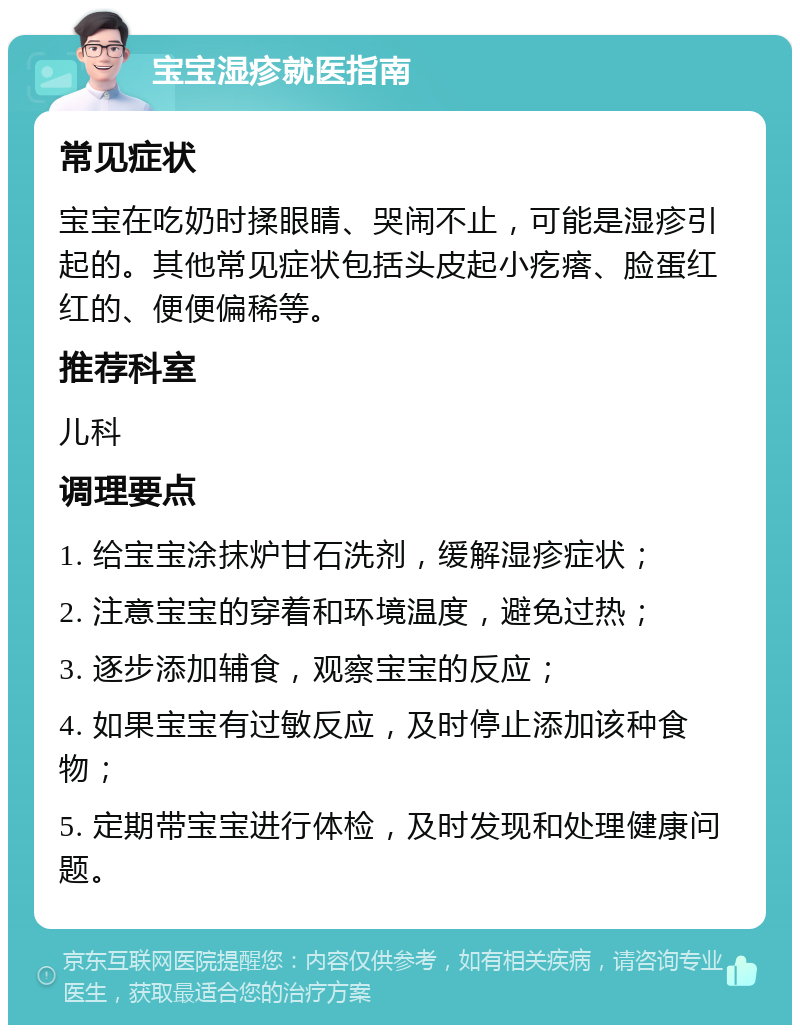 宝宝湿疹就医指南

常见症状

宝宝在吃奶时揉眼睛、哭闹不止，可能是湿疹引起的。其他常见症状包括头皮起小疙瘩、脸蛋红红的、便便偏稀等。

推荐科室

儿科

调理要点

1. 给宝宝涂抹炉甘石洗剂，缓解湿疹症状；

2. 注意宝宝的穿着和环境温度，避免过热；

3. 逐步添加辅食，观察宝宝的反应；

4. 如果宝宝有过敏反应，及时停止添加该种食物；

5. 定期带宝宝进行体检，及时发现和处理健康问题。

京东互联网医院提醒您：内容仅供参考，如有相关疾病，请咨询专业医生，获取最适合您的治疗方案